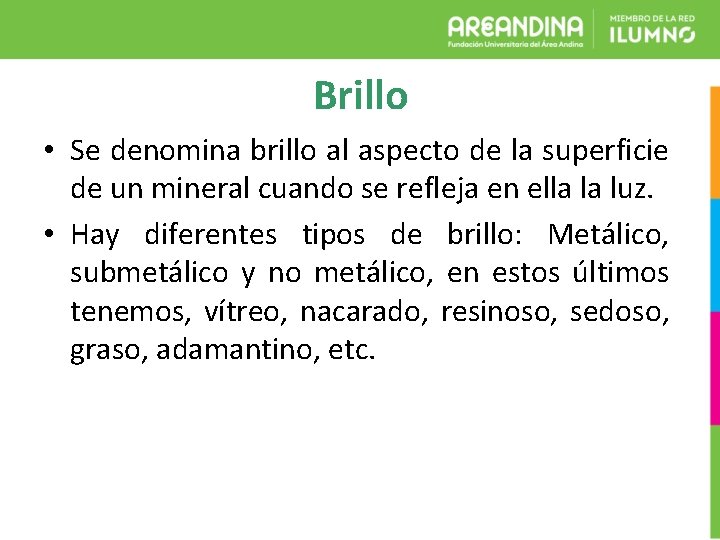 AREANDINA
Fundación Universitaria del Área Andina
MIEMBRO DE LA RED
ILUMNO

Brillo

• Se denomina brillo al aspecto de la superficie de un mineral cuando se refleja en ella la luz.

• Hay diferentes tipos de brillo: Metálico, submetálico y no metálico, en estos últimos tenemos, vítreo, nacarado, resinoso, sedoso, graso, adamantino, etc.